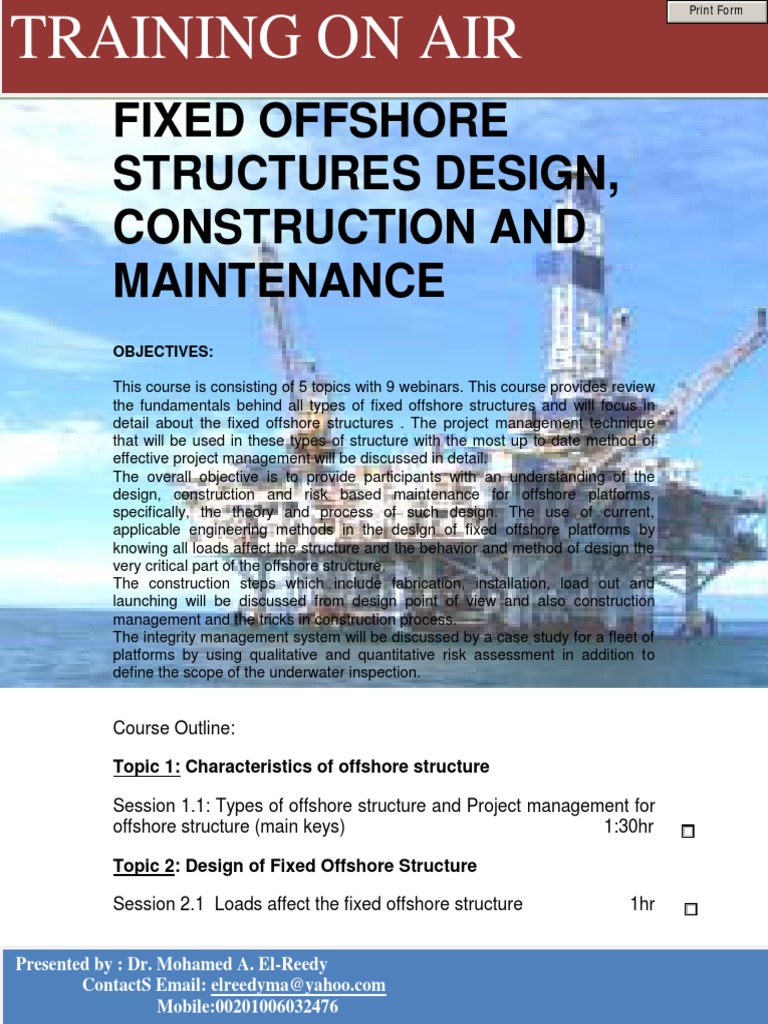 Print Form

TRAINING ON AIR

FIXED OFFSHORE STRUCTURES DESIGN, CONSTRUCTION AND MAINTENANCE

OBJECTIVES:

This course is consisting of 5 topics with 9 webinars. This course provides review the fundamentals behind all types of fixed offshore structures and will focus in detail about the fixed offshore structures . The project management technique that will be used in these types of structure with the most up to date method of effective project management will be discussed in detail.
The overall objective is to provide participants with an understanding of the design, construction and risk based maintenance for offshore platforms, specifically, the theory and process of such design. The use of current, applicable engineering methods in the design of fixed offshore platforms by knowing all loads affect the structure and the behavior and method of design the very critical part of the offshore structure.
The construction steps which include fabrication, installation, load out and launching will be discussed from design point of view and also construction management and the tricks in construction process.
The integrity management system will be discussed by a case study for a fleet of platforms by using qualitative and quantitative risk assessment in addition to define the scope of the underwater inspection.

Course Outline:

Topic 1: Characteristics of offshore structure

Session 1.1: Types of offshore structure and Project management for offshore structure (main keys) 1:30hr

Topic 2: Design of Fixed Offshore Structure

Session 2.1 Loads affect the fixed offshore structure 1hr

Presented by : Dr. Mohamed A. El-Reedy
ContactS Email: elreedyma@yahoo.com
Mobile:00201006032476